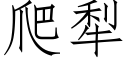 爬犁